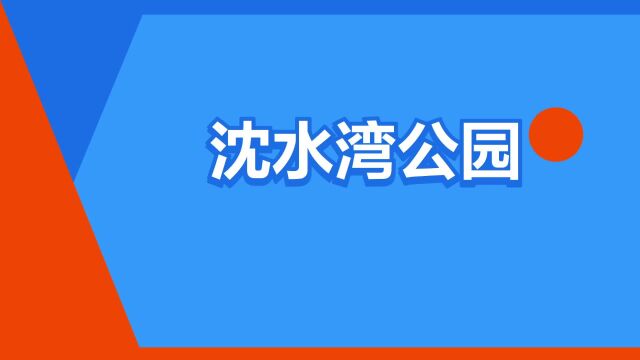 沈水湾公园